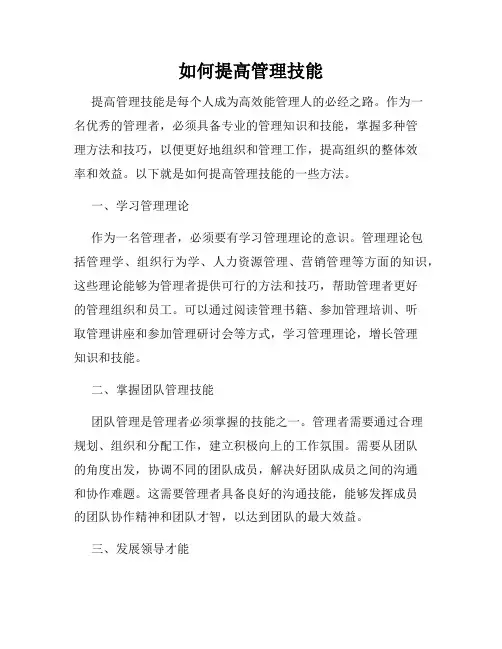 如何提高管理技能

提高管理技能是每个人成为高效能管理人的必经之路。作为一名优秀的管理者，必须具备专业的管理知识和技能，掌握多种管理方法和技巧，以便更好地组织和管理工作，提高组织的整体效率和效益。以下就是如何提高管理技能的一些方法。

一、学习管理理论

作为一名管理者，必须要有学习管理理论的意识。管理理论包括管理学、组织行为学、人力资源管理、营销管理等方面的知识，这些理论能够为管理者提供可行的方法和技巧，帮助管理者更好的管理组织和员工。可以通过阅读管理书籍、参加管理培训、听取管理讲座和参加管理研讨会等方式，学习管理理论，增长管理知识和技能。

二、掌握团队管理技能

团队管理是管理者必须掌握的技能之一。管理者需要通过合理规划、组织和分配工作，建立积极向上的工作氛围。需要从团队的角度出发，协调不同的团队成员，解决好团队成员之间的沟通和协作难题。这需要管理者具备良好的沟通技能，能够发挥成员的团队协作精神和团队才智，以达到团队的最大效益。

三、发展领导才能